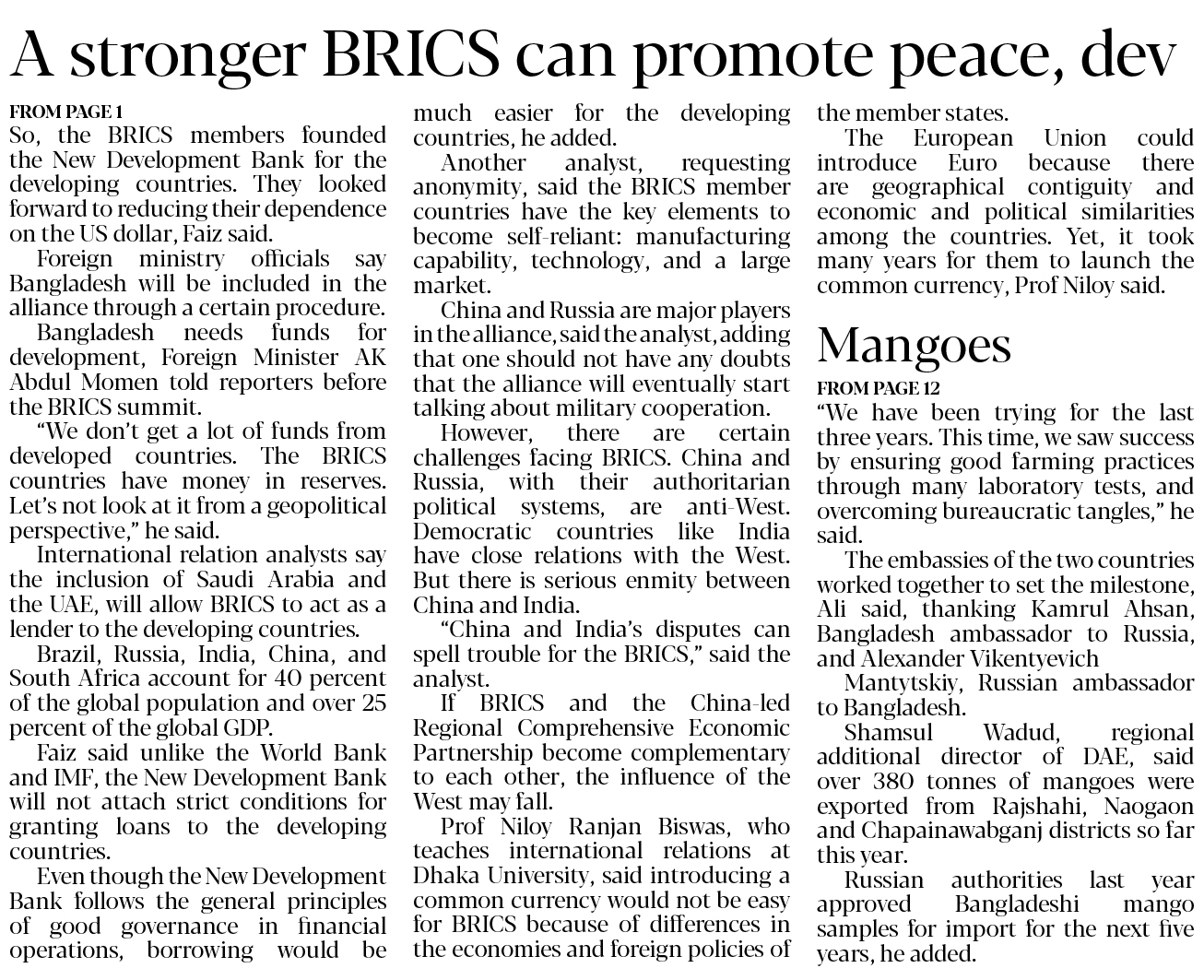 A stronger BRICS can promote peace, dev

FROM PAGE 1
So, the BRICS members founded the New Development Bank for the developing countries. They looked forward to reducing their dependence on the US dollar, Faiz said.

Foreign ministry officials say Bangladesh will be included in the alliance through a certain procedure.

Bangladesh needs funds for development, Foreign Minister AK Abdul Momen told reporters before the BRICS summit.

"We don't get a lot of funds from developed countries. The BRICS countries have money in reserves. Let's not look at it from a geopolitical perspective," he said.

International relation analysts say the inclusion of Saudi Arabia and the UAE, will allow BRICS to act as a lender to the developing countries.

Brazil, Russia, India, China, and South Africa account for 40 percent of the global population and over 25 percent of the global GDP.

Faiz said unlike the World Bank and IMF, the New Development Bank will not attach strict conditions for granting loans to the developing countries.

Even though the New Development Bank follows the general principles of good governance in financial operations, borrowing would be much easier for the developing countries, he added.

Another analyst, requesting anonymity, said the BRICS member countries have the key elements to become self-reliant: manufacturing capability, technology, and a large market.

China and Russia are major players in the alliance, said the analyst, adding that one should not have any doubts that the alliance will eventually start talking about military cooperation.

However, there are certain challenges facing BRICS. China and Russia, with their authoritarian political systems, are anti-West. Democratic countries like India have close relations with the West. But there is serious enmity between China and India.

"China and India's disputes can spell trouble for the BRICS," said the analyst.

If BRICS and the China-led Regional Comprehensive Economic Partnership become complementary to each other, the influence of the West may fall.

Prof Niloy Ranjan Biswas, who teaches international relations at Dhaka University, said introducing a common currency would not be easy for BRICS because of differences in the economies and foreign policies of the member states.

The European Union could introduce Euro because there are geographical contiguity and economic and political similarities among the countries. Yet, it took many years for them to launch the common currency, Prof Niloy said.

Mangoes

FROM PAGE 12
"We have been trying for the last three years. This time, we saw success by ensuring good farming practices through many laboratory tests, and overcoming bureaucratic tangles," he said.

The embassies of the two countries worked together to set the milestone, Ali said, thanking Kamrul Ahsan, Bangladesh ambassador to Russia, and Alexander Vikentyevich

Mantytskiy, Russian ambassador to Bangladesh.

Shamsul Wadud, regional additional director of DAE, said over 380 tonnes of mangoes were exported from Rajshahi, Naogaon and Chapainawabganj districts so far this year.

Russian authorities last year approved Bangladeshi mango samples for import for the next five years, he added.